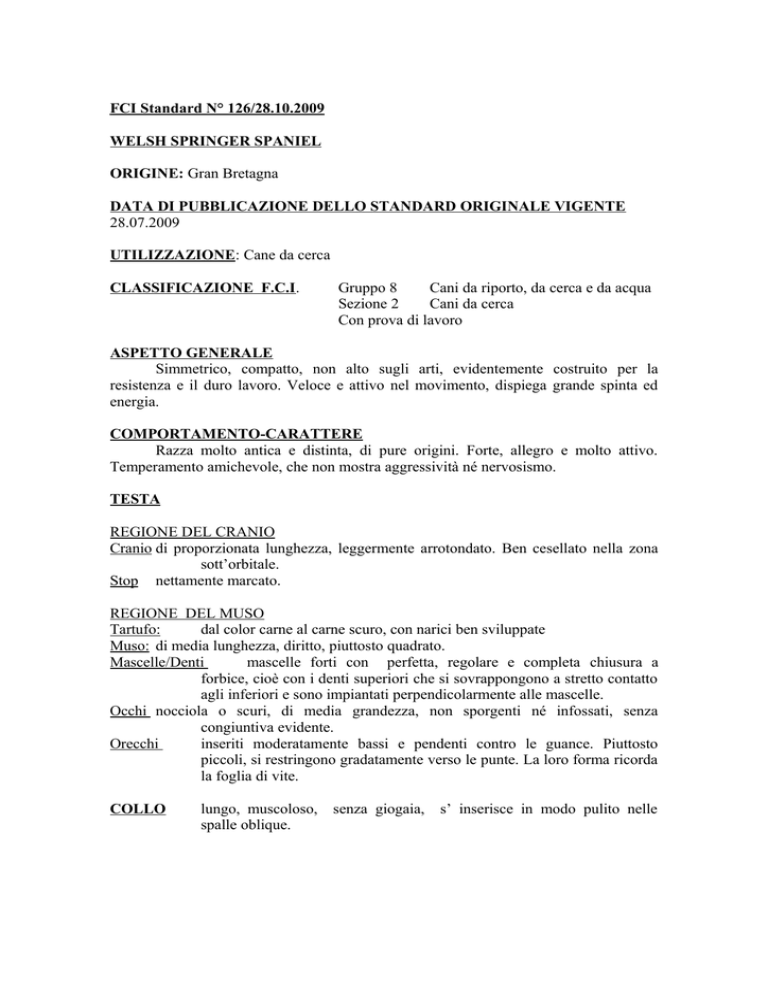 FCI Standard N° 126/28.10.2009

WELSH SPRINGER SPANIEL

ORIGINE: Gran Bretagna

DATA DI PUBBLICAZIONE DELLO STANDARD ORIGINALE VIGENTE
28.07.2009

UTILIZZAZIONE: Cane da cerca

CLASSIFICAZIONE F.C.I. Gruppo 8 Cani da riporto, da cerca e da acqua
Sezione 2 Cani da cerca
Con prova di lavoro

ASPETTO GENERALE
Simmetrico, compatto, non alto sugli arti, evidentemente costruito per la resistenza e il duro lavoro. Veloce e attivo nel movimento, dispiega grande spinta ed energia.

COMPORTAMENTO-CARATTERE
Razza molto antica e distinta, di pure origini. Forte, allegro e molto attivo. Temperamento amichevole, che non mostra aggressività né nervosismo.

TESTA

REGIONE DEL CRANIO
Cranio di proporzionata lunghezza, leggermente arrotondato. Ben cesellato nella zona sott'orbitale.
Stop nettamente marcato.

REGIONE DEL MUSO
Tartufo: dal color carne al carne scuro, con narici ben sviluppate
Muso: di media lunghezza, diritto, piuttosto quadrato.
Mascelle/Denti mascelle forti con perfetta, regolare e completa chiusura a forbice, cioè con i denti superiori che si sovrappongono a stretto contatto agli inferiori e sono impiantati perpendicolarmente alle mascelle.
Occhi nocciola o scuri, di media grandezza, non sporgenti né infossati, senza congiuntiva evidente.
Orecchi inseriti moderatamente bassi e pendenti contro le guance. Piuttosto piccoli, si restringono gradatamente verso le punte. La loro forma ricorda la foglia di vite.

COLLO lungo, muscoloso, senza giogaia, s' inserisce in modo pulito nelle spalle oblique.